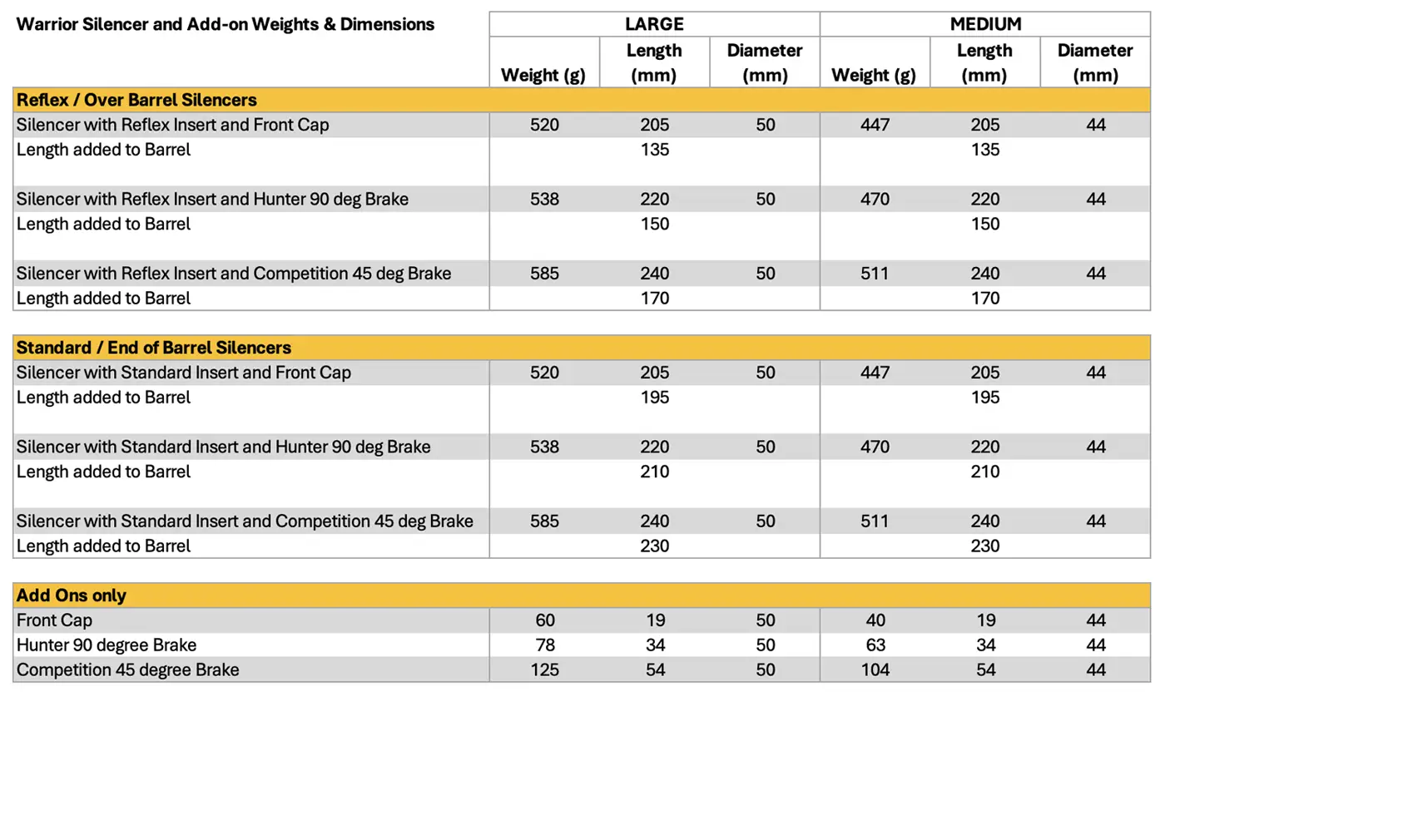 | Warrior Silencer and Add-on Weights & Dimensions | LARGE | | | MEDIUM | | |
|---|---|---|---|---|---|---|
| | Weight (g) | Length (mm) | Diameter (mm) | Weight (g) | Length (mm) | Diameter (mm) |
| **Reflex / Over Barrel Silencers** | | | | | | |
| Silencer with Reflex Insert and Front Cap | 520 | 205 | 50 | 447 | 205 | 44 |
| Length added to Barrel | | 135 | | | 135 | |
| Silencer with Reflex Insert and Hunter 90 deg Brake | 538 | 220 | 50 | 470 | 220 | 44 |
| Length added to Barrel | | 150 | | | 150 | |
| Silencer with Reflex Insert and Competition 45 deg Brake | 585 | 240 | 50 | 511 | 240 | 44 |
| Length added to Barrel | | 170 | | | 170 | |
| **Standard / End of Barrel Silencers** | | | | | | |
| Silencer with Standard Insert and Front Cap | 520 | 205 | 50 | 447 | 205 | 44 |
| Length added to Barrel | | 195 | | | 195 | |
| Silencer with Standard Insert and Hunter 90 deg Brake | 538 | 220 | 50 | 470 | 220 | 44 |
| Length added to Barrel | | 210 | | | 210 | |
| Silencer with Standard Insert and Competition 45 deg Brake | 585 | 240 | 50 | 511 | 240 | 44 |
| Length added to Barrel | | 230 | | | 230 | |
| **Add Ons only** | | | | | | |
| Front Cap | 60 | 19 | 50 | 40 | 19 | 44 |
| Hunter 90 degree Brake | 78 | 34 | 50 | 63 | 34 | 44 |
| Competition 45 degree Brake | 125 | 54 | 50 | 104 | 54 | 44 |